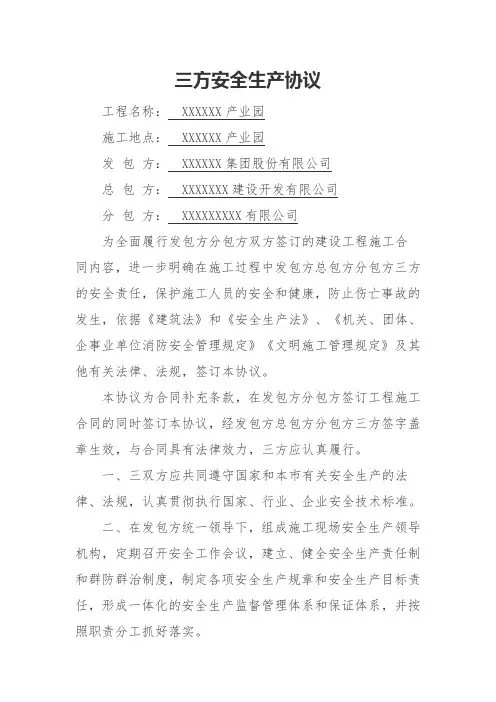 三方安全生产协议

工程名称： XXXXXX 产业园

施工地点： XXXXXX 产业园

发 包 方： XXXXXX 集团股份有限公司

总 包 方： XXXXXXX 建设开发有限公司

分 包 方： XXXXXXXXX 有限公司

为全面履行发包方分包方双方签订的建设工程施工合同内容，进一步明确在施工过程中发包方总包方分包方三方的安全责任，保护施工人员的安全和健康，防止伤亡事故的发生，依据《建筑法》和《安全生产法》、《机关、团体、企事业单位消防安全管理规定》《文明施工管理规定》及其他有关法律、法规，签订本协议。

本协议为合同补充条款，在发包方分包方签订工程施工合同的同时签订本协议，经发包方总包方分包方三方签字盖章生效，与合同具有法律效力，三方应认真履行。

一、三双方应共同遵守国家和本市有关安全生产的法律、法规，认真贯彻执行国家、行业、企业安全技术标准。

二、在发包方统一领导下，组成施工现场安全生产领导机构，定期召开安全工作会议，建立、健全安全生产责任制和群防群治制度，制定各项安全生产规章和安全生产目标责任，形成一体化的安全生产监督管理体系和保证体系，并按照职责分工抓好落实。